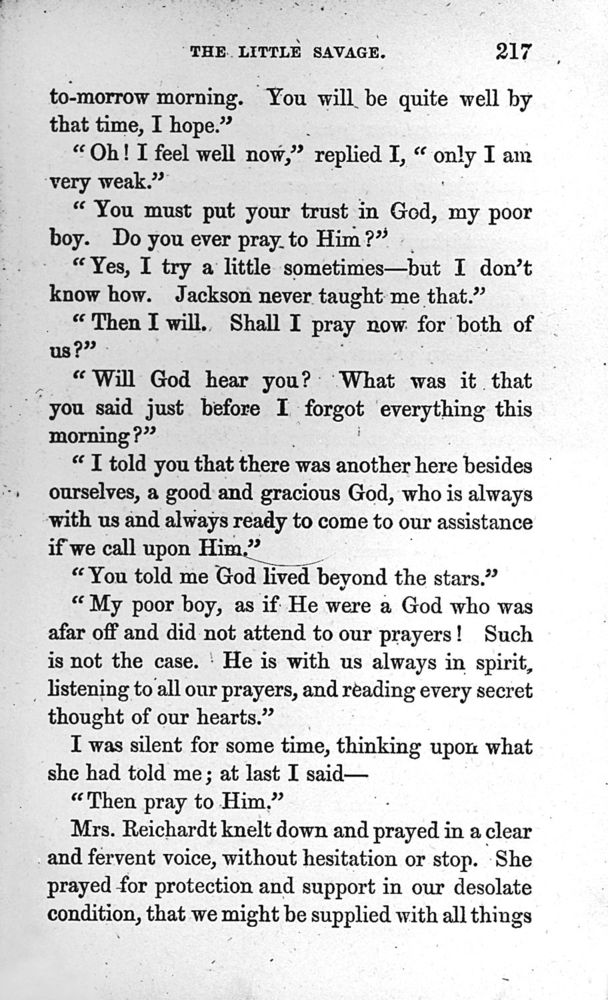 THE LITTLE SAVAGE. 217

to-morrow morning. You will be quite well by that time, I hope."

"Oh! I feel well now," replied I, "only I am very weak."

"You must put your trust in God, my poor boy. Do you ever pray to Him?"

"Yes, I try a little sometimes—but I don't know how. Jackson never taught me that."

"Then I will. Shall I pray now for both of us?"

"Will God hear you? What was it that you said just before I forgot everything this morning?"

"I told you that there was another here besides ourselves, a good and gracious God, who is always with us and always ready to come to our assistance if we call upon Him."

"You told me God lived beyond the stars."

"My poor boy, as if He were a God who was afar off and did not attend to our prayers! Such is not the case. He is with us always in spirit, listening to all our prayers, and reading every secret thought of our hearts."

I was silent for some time, thinking upon what she had told me; at last I said—

"Then pray to Him."

Mrs. Reichardt knelt down and prayed in a clear and fervent voice, without hesitation or stop. She prayed for protection and support in our desolate condition, that we might be supplied with all things